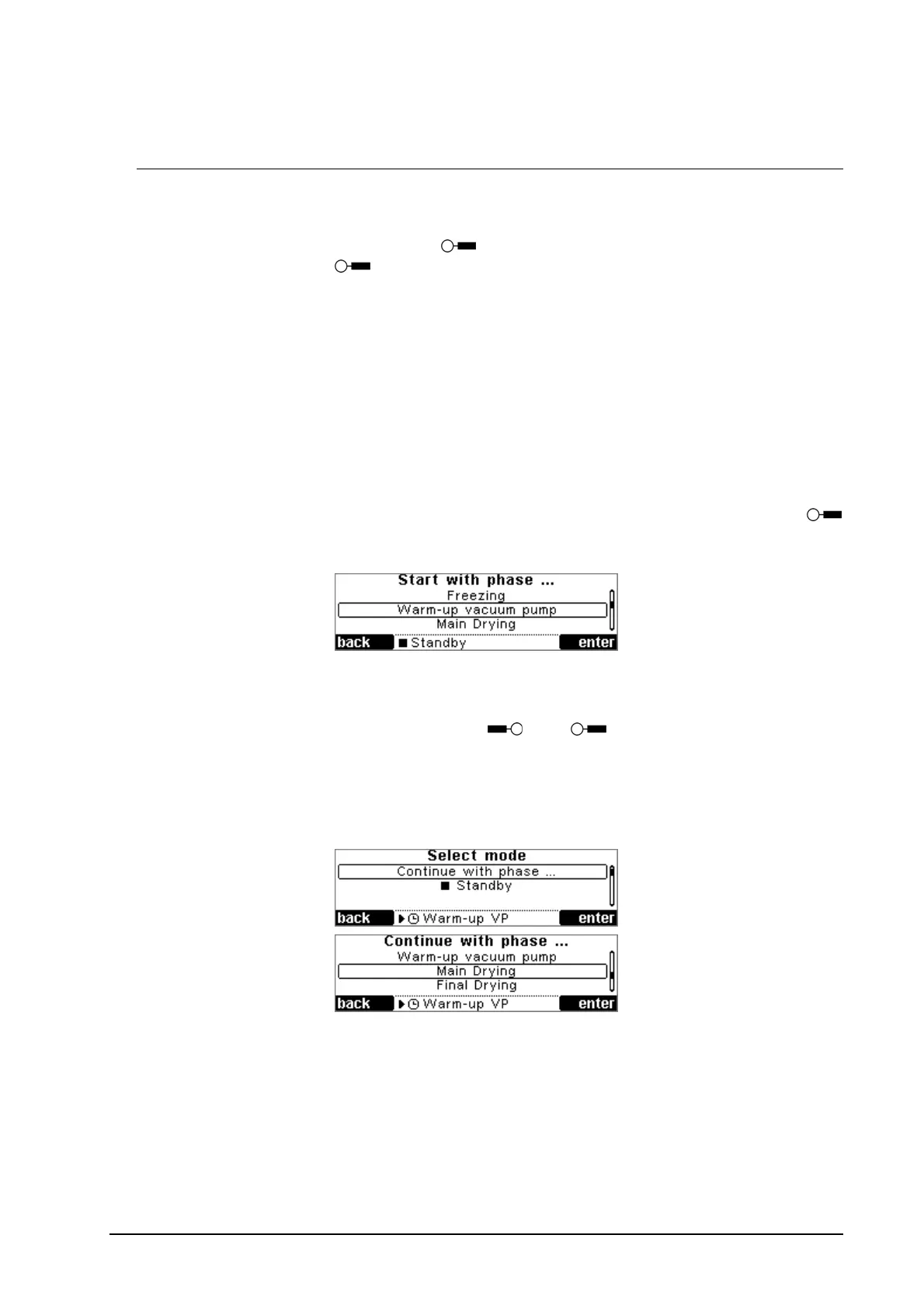 Start with phase ...
Freezing
Warm-up vacuum pump
Main Drying
back
■ Standby
enter

Select mode
Continue with phase ...
■ Standby
back
Warm-up VP
enter

Continue with phase ...
Warm-up vacuum pump
Main Drying
Final Drying
back
Warm-up VP
enter